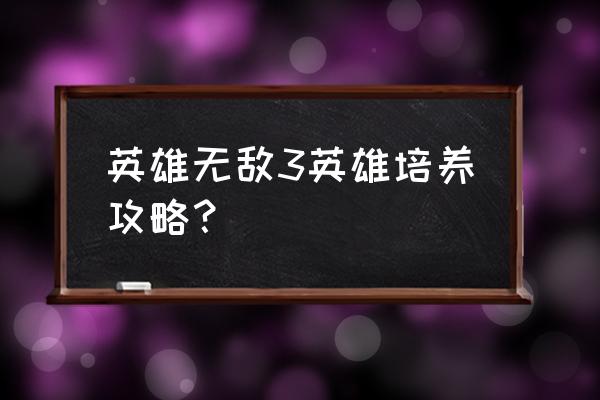 英雄无敌3英雄培养攻略？